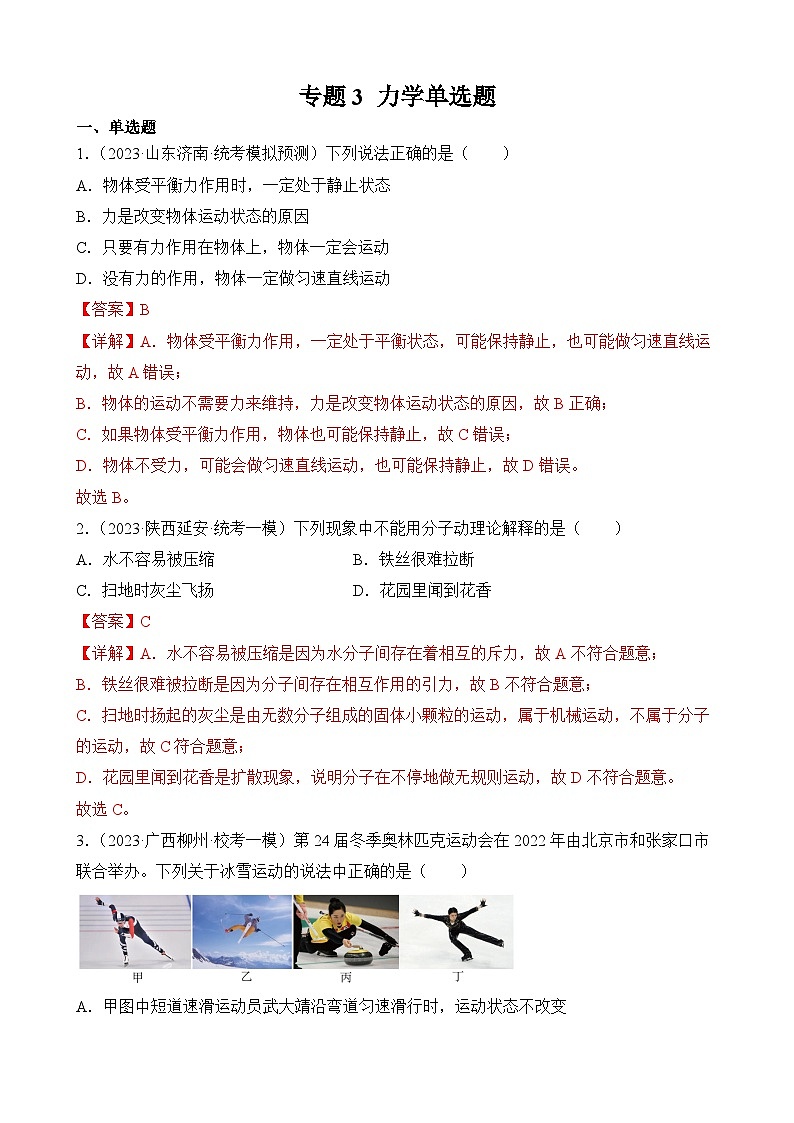 专题 3 力学单选题

一、单选题

1.（2023·山东济南·统考模拟预测）下列说法正确的是（　　）

A. 物体受平衡力作用时，一定处于静止状态

B. 力是改变物体运动状态的原因

C. 只要有力作用在物体上，物体一定会运动

D. 没有力的作用，物体一定做匀速直线运动

【答案】B

【详解】A. 物体受平衡力作用，一定处于平衡状态，可能保持静止，也可能做匀速直线运动，故 A 错误；

B. 物体的运动不需要力来维持，力是改变物体运动状态的原因，故 B 正确；

C. 如果物体受平衡力作用，物体也可能保持静止，故 C 错误；

D. 物体不受力，可能会做匀速直线运动，也可能保持静止，故 D 错误。

故选 B。

2.（2023·陕西延安·统考一模）下列现象中不能用分子动理论解释的是（　　）

A. 水不容易被压缩

B. 铁丝很难拉断

C. 扫地时灰尘飞扬

D. 花园里闻到花香

【答案】C

【详解】A. 水不容易被压缩是因为水分子间存在着相互的斥力，故 A 不符合题意；

B. 铁丝很难被拉断是因为分子间存在相互作用的引力，故 B 不符合题意；

C. 扫地时扬起的灰尘是由无数分子组成的固体小颗粒的运动，属于机械运动，不属于分子的运动，故 C 符合题意；

D. 花园里闻到花香是扩散现象，说明分子在不停地做无规则运动，故 D 不符合题意。

故选 C。

3.（2023·广西柳州·校考一模）第 24 届冬季奥林匹克运动会在 2022 年由北京市和张家口市联合举办。下列关于冰雪运动的说法中正确的是（　　）

甲　乙　丙　丁

A. 甲图中短道速滑运动员武大靖沿弯道匀速滑行时，运动状态不改变